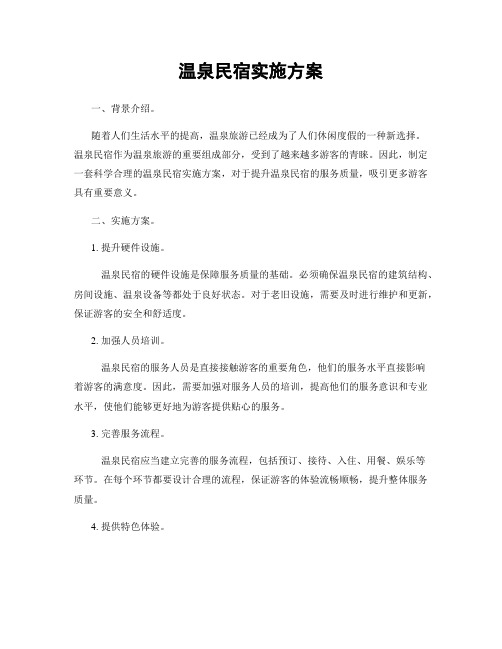 温泉民宿实施方案

一、背景介绍。

随着人们生活水平的提高，温泉旅游已经成为了人们休闲度假的一种新选择。温泉民宿作为温泉旅游的重要组成部分，受到了越来越多游客的青睐。因此，制定一套科学合理的温泉民宿实施方案，对于提升温泉民宿的服务质量，吸引更多游客具有重要意义。

二、实施方案。

1. 提升硬件设施。

温泉民宿的硬件设施是保障服务质量的基础。必须确保温泉民宿的建筑结构、房间设施、温泉设备等都处于良好状态。对于老旧设施，需要及时进行维护和更新，保证游客的安全和舒适度。

2. 加强人员培训。

温泉民宿的服务人员是直接接触游客的重要角色，他们的服务水平直接影响着游客的满意度。因此，需要加强对服务人员的培训，提高他们的服务意识和专业水平，使他们能够更好地为游客提供贴心的服务。

3. 完善服务流程。

温泉民宿应当建立完善的服务流程，包括预订、接待、入住、用餐、娱乐等环节。在每个环节都要设计合理的流程，保证游客的体验流畅顺畅，提升整体服务质量。

4. 提供特色体验。